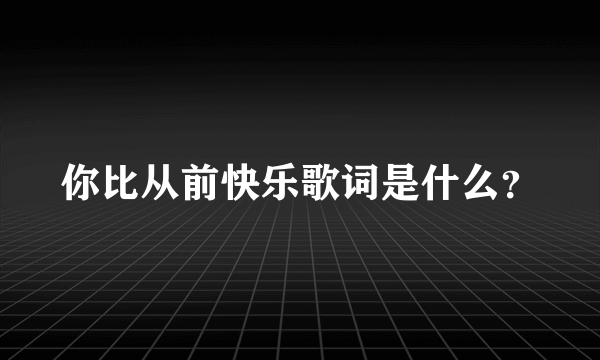 你比从前快乐歌词是什么？